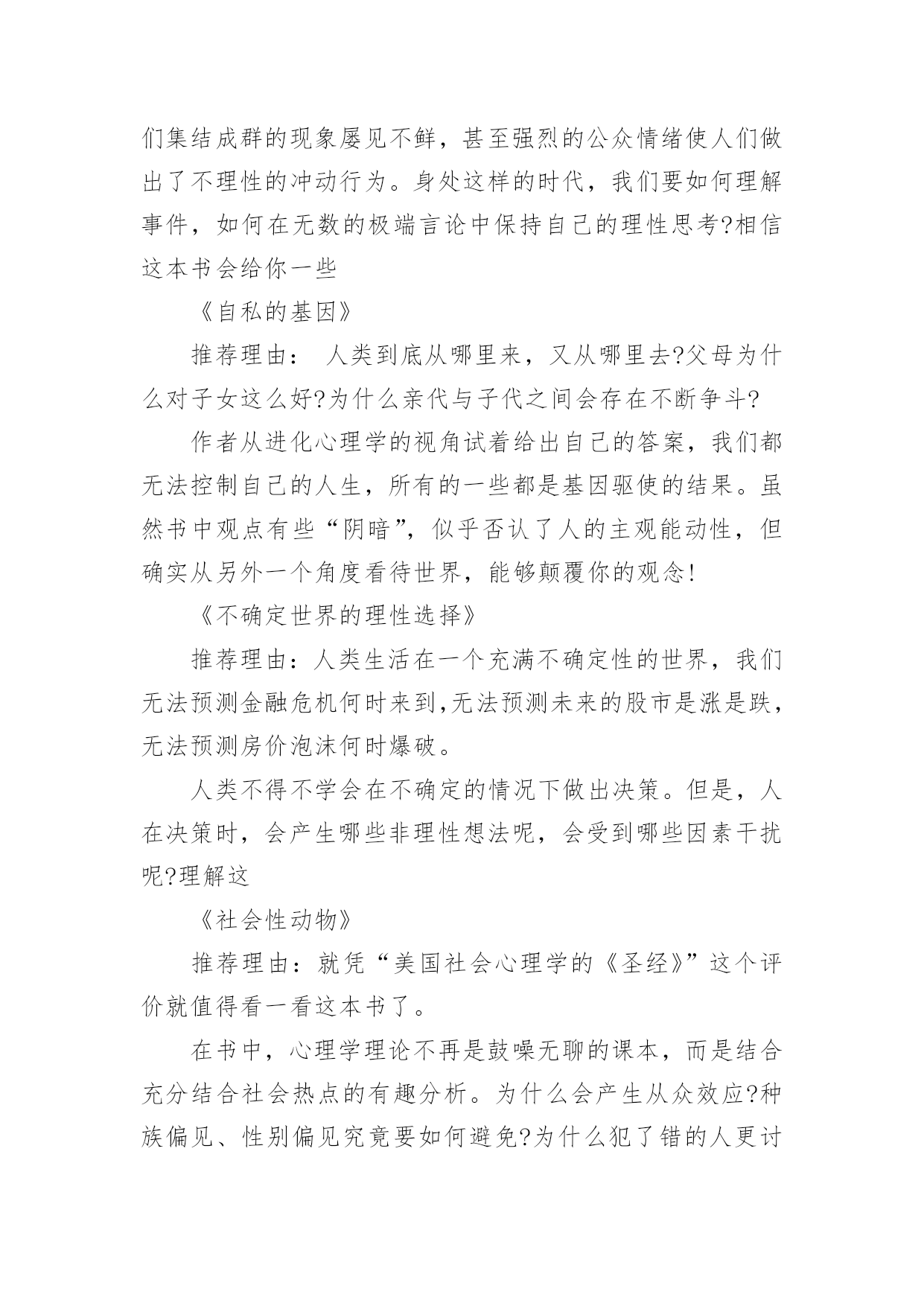 们集结成群的现象屡见不鲜，甚至强烈的公众情绪使人们做出了不理性的冲动行为。身处这样的时代，我们要如何理解事件，如何在无数的极端言论中保持自己的理性思考?相信这本书会给你一些

《自私的基因》

推荐理由： 人类到底从哪里来，又从哪里去?父母为什么对子女这么好?为什么亲代与子代之间会存在不断争斗?

作者从进化心理学的视角试着给出自己的答案，我们都无法控制自己的人生，所有的一些都是基因驱使的结果。虽然书中观点有些“阴暗”，似乎否认了人的主观能动性，但确实从另外一个角度看待世界，能够颠覆你的观念!

《不确定世界的理性选择》

推荐理由：人类生活在一个充满不确定性的世界，我们无法预测金融危机何时来到,无法预测未来的股市是涨是跌，无法预测房价泡沫何时爆破。

人类不得不学会在不确定的情况下做出决策。但是，人在决策时，会产生哪些非理性想法呢，会受到哪些因素干扰呢?理解这

《社会性动物》

推荐理由：就凭“美国社会心理学的《圣经》”这个评价就值得看一看这本书了。

在书中，心理学理论不再是鼓噪无聊的课本，而是结合充分结合社会热点的有趣分析。为什么会产生从众效应?种族偏见、性别偏见究竟要如何避免?为什么犯了错的人更讨